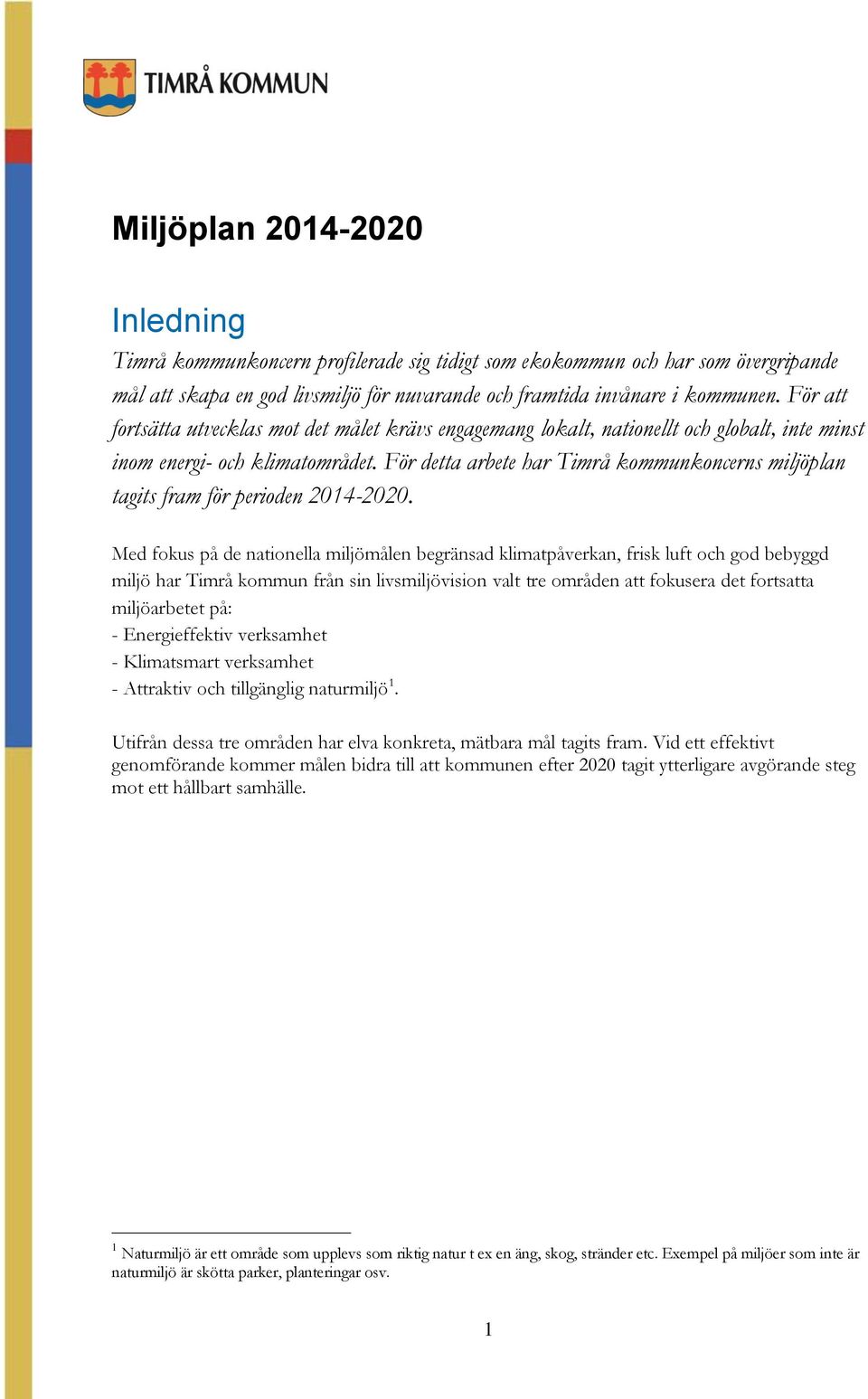 TIMRÅ KOMMUN

Miljöplan 2014-2020

Inledning

Timrå kommunkoncern profilerade sig tidigt som ekokommun och har som övergripande mål att skapa en god livsmiljö för nuvarande och framtida invånare i kommunen. För att fortsätta utvecklas mot det målet krävs engagemang lokalt, nationellt och globalt, inte minst inom energi- och klimatområdet. För detta arbete har Timrå kommunkoncerns miljöplan tagits fram för perioden 2014-2020.

Med fokus på de nationella miljömålen begränsad klimatpåverkan, frisk luft och god bebyggd miljö har Timrå kommun från sin livsmiljövision valt tre områden att fokusera det fortsatta miljöarbetet på:
- Energieffektiv verksamhet
- Klimatsmart verksamhet
- Attraktiv och tillgänglig naturmiljö$^1$.

Utifrån dessa tre områden har elva konkreta, mätbara mål tagits fram. Vid ett effektivt genomförande kommer målen bidra till att kommunen efter 2020 tagit ytterligare avgörande steg mot ett hållbart samhälle.

$^1$ Naturmiljö är ett område som upplevs som riktig natur t ex en äng, skog, stränder etc. Exempel på miljöer som inte är naturmiljö är skötta parker, planteringar osv.

1